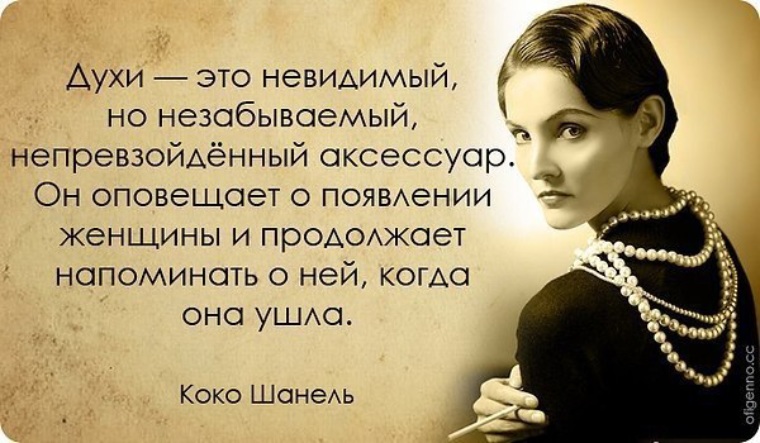 Духи — это невидимый, но незабываемый, непревзойдённый аксессуар. Он оповещает о появлении женщины и продолжает напоминать о ней, когда она ушла.

Коко Шанель

ofigenno.cc